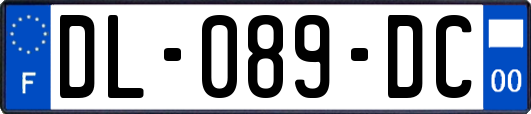 F
DL-089-DC
00